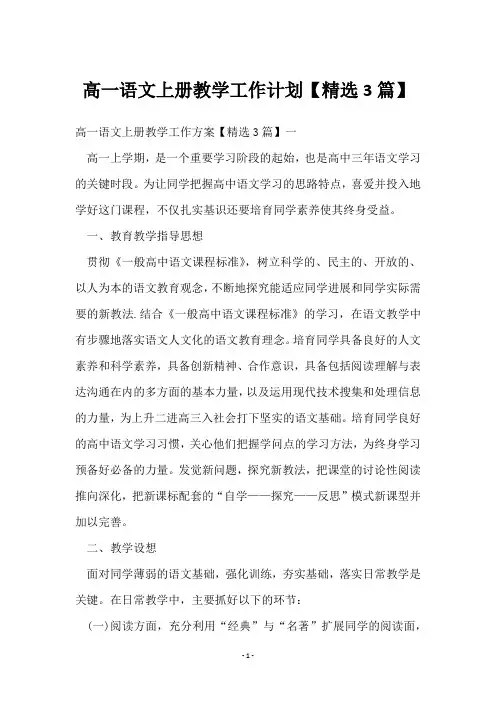 高一语文上册教学工作计划【精选3篇】

高一语文上册教学工作方案【精选3篇】一

高一上学期，是一个重要学习阶段的起始，也是高中三年语文学习的关键时段。为让同学把握高中语文学习的思路特点，喜爱并投入地学好这门课程，不仅扎实基识还要培育同学素养使其终身受益。

一、教育教学指导思想

贯彻《一般高中语文课程标准》，树立科学的、民主的、开放的、以人为本的语文教育观念，不断地探究能适应同学进展和同学实际需要的新教法.结合《一般高中语文课程标准》的学习，在语文教学中有步骤地落实语文人文化的语文教育理念。培育同学具备良好的人文素养和科学素养，具备创新精神、合作意识，具备包括阅读理解与表达沟通在内的多方面的基本力量，以及运用现代技术搜集和处理信息的力量，为上升二进高三入社会打下坚实的语文基础。培育同学良好的高中语文学习习惯，关心他们把握学问点的学习方法，为终身学习预备好必备的力量。发觉新问题，探究新教法，把课堂的讨论性阅读推向深化，把新课标配套的“自学——探究——反思”模式新课型并加以完善。

二、教学设想

面对同学薄弱的语文基础，强化训练，夯实基础，落实日常教学是关键。在日常教学中，主要抓好以下的环节：

(一)阅读方面，充分利用“经典”与“名著”扩展同学的阅读面，

- 1 -